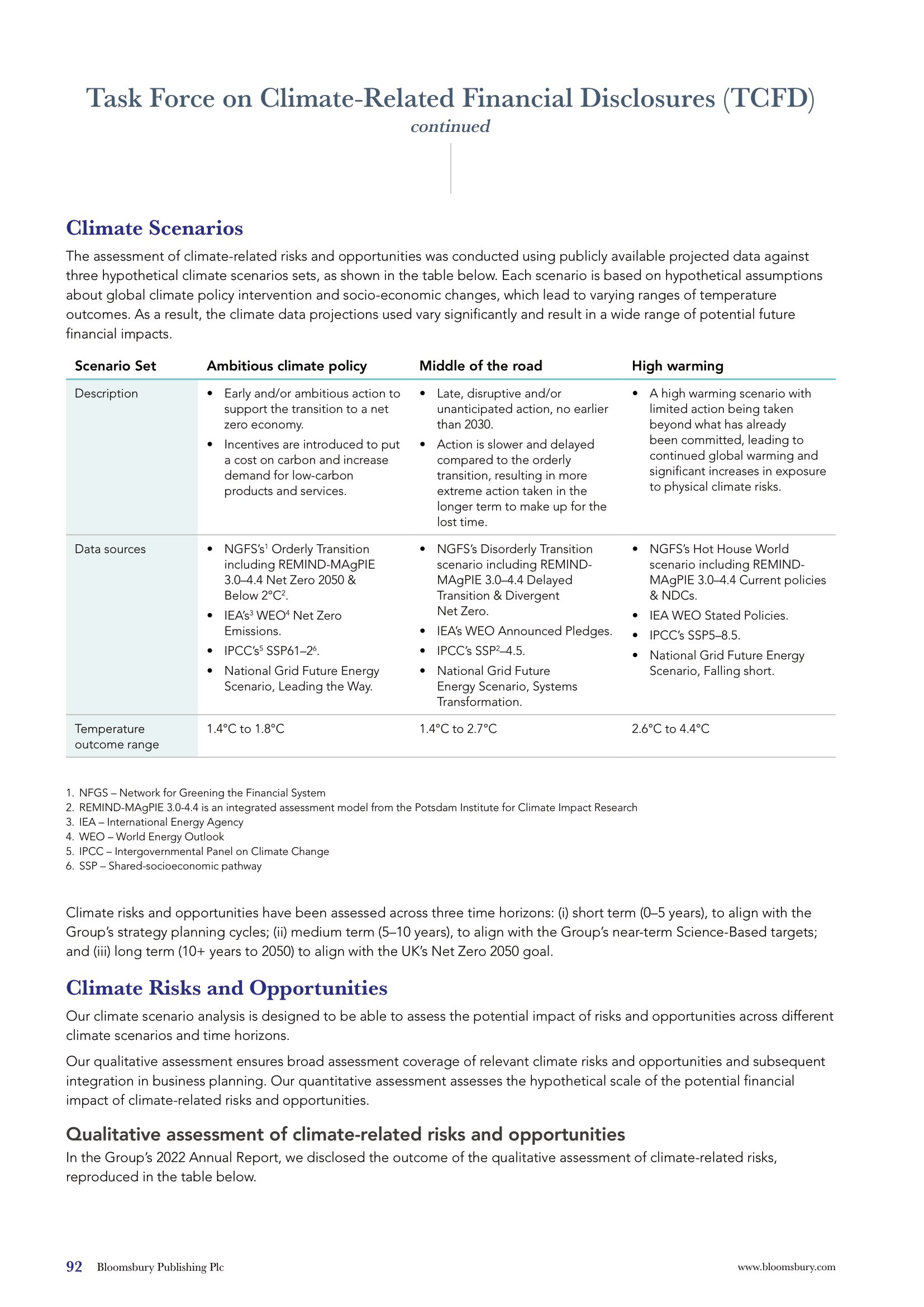 Task Force on Climate-Related Financial Disclosures (TCFD)
continued

Climate Scenarios

The assessment of climate-related risks and opportunities was conducted using publicly available projected data against three hypothetical climate scenarios sets, as shown in the table below. Each scenario is based on hypothetical assumptions about global climate policy intervention and socio-economic changes, which lead to varying ranges of temperature outcomes. As a result, the climate data projections used vary significantly and result in a wide range of potential future financial impacts.

| Scenario Set | Ambitious climate policy | Middle of the road | High warming |
|---|---|---|---|
| Description | • Early and/or ambitious action to support the transition to a net zero economy. • Incentives are introduced to put a cost on carbon and increase demand for low-carbon products and services. | • Late, disruptive and/or unanticipated action, no earlier than 2030. • Action is slower and delayed compared to the orderly transition, resulting in more extreme action taken in the longer term to make up for the lost time. | • A high warming scenario with limited action being taken beyond what has already been committed, leading to continued global warming and significant increases in exposure to physical climate risks. |
| Data sources | • NGFS's$^1$ Orderly Transition including REMIND-MAgPIE 3.0–4.4 Net Zero 2050 & Below 2°C$^2$. • IEA's$^3$ WEO$^4$ Net Zero Emissions. • IPCC's$^5$ SSP61–2$^6$. • National Grid Future Energy Scenario, Leading the Way. | • NGFS's Disorderly Transition scenario including REMIND-MAgPIE 3.0–4.4 Delayed Transition & Divergent Net Zero. • IEA's WEO Announced Pledges. • IPCC's SSP$^2$–4.5. • National Grid Future Energy Scenario, Systems Transformation. | • NGFS's Hot House World scenario including REMIND-MAgPIE 3.0–4.4 Current policies & NDCs. • IEA WEO Stated Policies. • IPCC's SSP5–8.5. • National Grid Future Energy Scenario, Falling short. |
| Temperature outcome range | 1.4°C to 1.8°C | 1.4°C to 2.7°C | 2.6°C to 4.4°C |

1. NFGS – Network for Greening the Financial System
2. REMIND-MAgPIE 3.0-4.4 is an integrated assessment model from the Potsdam Institute for Climate Impact Research
3. IEA – International Energy Agency
4. WEO – World Energy Outlook
5. IPCC – Intergovernmental Panel on Climate Change
6. SSP – Shared-socioeconomic pathway

Climate risks and opportunities have been assessed across three time horizons: (i) short term (0–5 years), to align with the Group's strategy planning cycles; (ii) medium term (5–10 years), to align with the Group's near-term Science-Based targets; and (iii) long term (10+ years to 2050) to align with the UK's Net Zero 2050 goal.

Climate Risks and Opportunities

Our climate scenario analysis is designed to be able to assess the potential impact of risks and opportunities across different climate scenarios and time horizons.

Our qualitative assessment ensures broad assessment coverage of relevant climate risks and opportunities and subsequent integration in business planning. Our quantitative assessment assesses the hypothetical scale of the potential financial impact of climate-related risks and opportunities.

Qualitative assessment of climate-related risks and opportunities

In the Group's 2022 Annual Report, we disclosed the outcome of the qualitative assessment of climate-related risks, reproduced in the table below.

92 Bloomsbury Publishing Plc www.bloomsbury.com